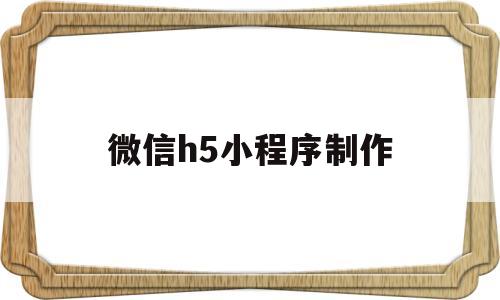 微信h5小程序制作